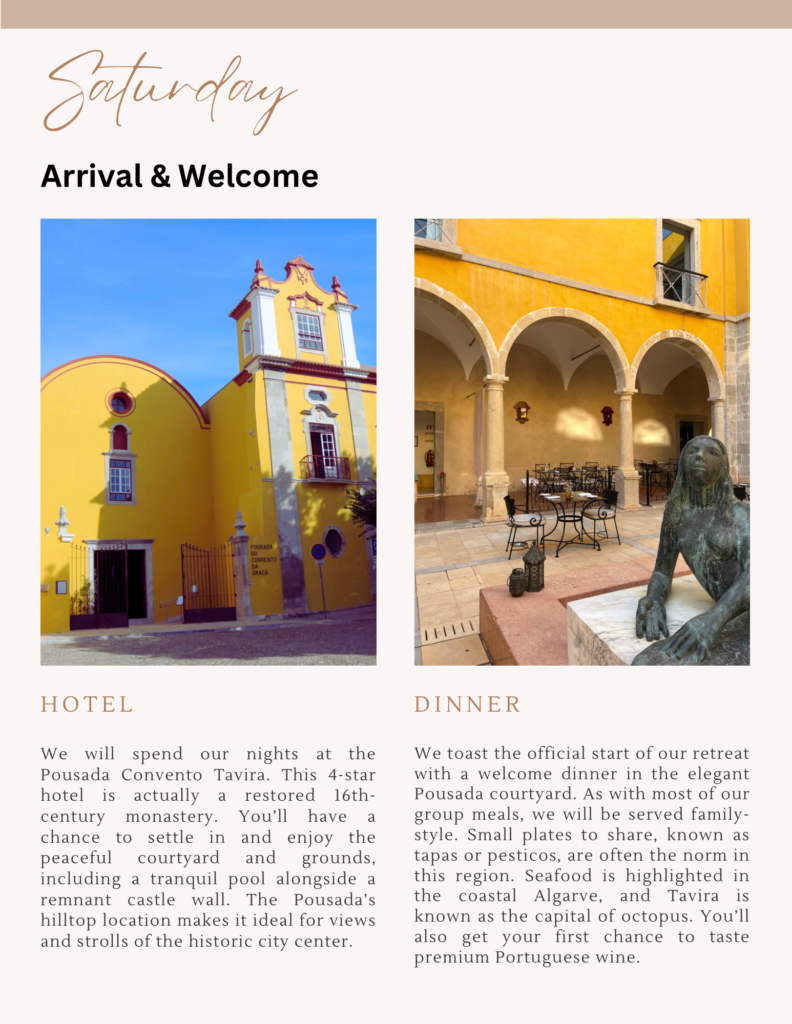 Saturday

Arrival & Welcome

POUSADA DO CONVENTO DA GRAÇA

HOTEL

We will spend our nights at the Pousada Convento Tavira. This 4-star hotel is actually a restored 16th-century monastery. You'll have a chance to settle in and enjoy the peaceful courtyard and grounds, including a tranquil pool alongside a remnant castle wall. The Pousada's hilltop location makes it ideal for views and strolls of the historic city center.

DINNER

We toast the official start of our retreat with a welcome dinner in the elegant Pousada courtyard. As with most of our group meals, we will be served family-style. Small plates to share, known as tapas or pesticos, are often the norm in this region. Seafood is highlighted in the coastal Algarve, and Tavira is known as the capital of octopus. You'll also get your first chance to taste premium Portuguese wine.